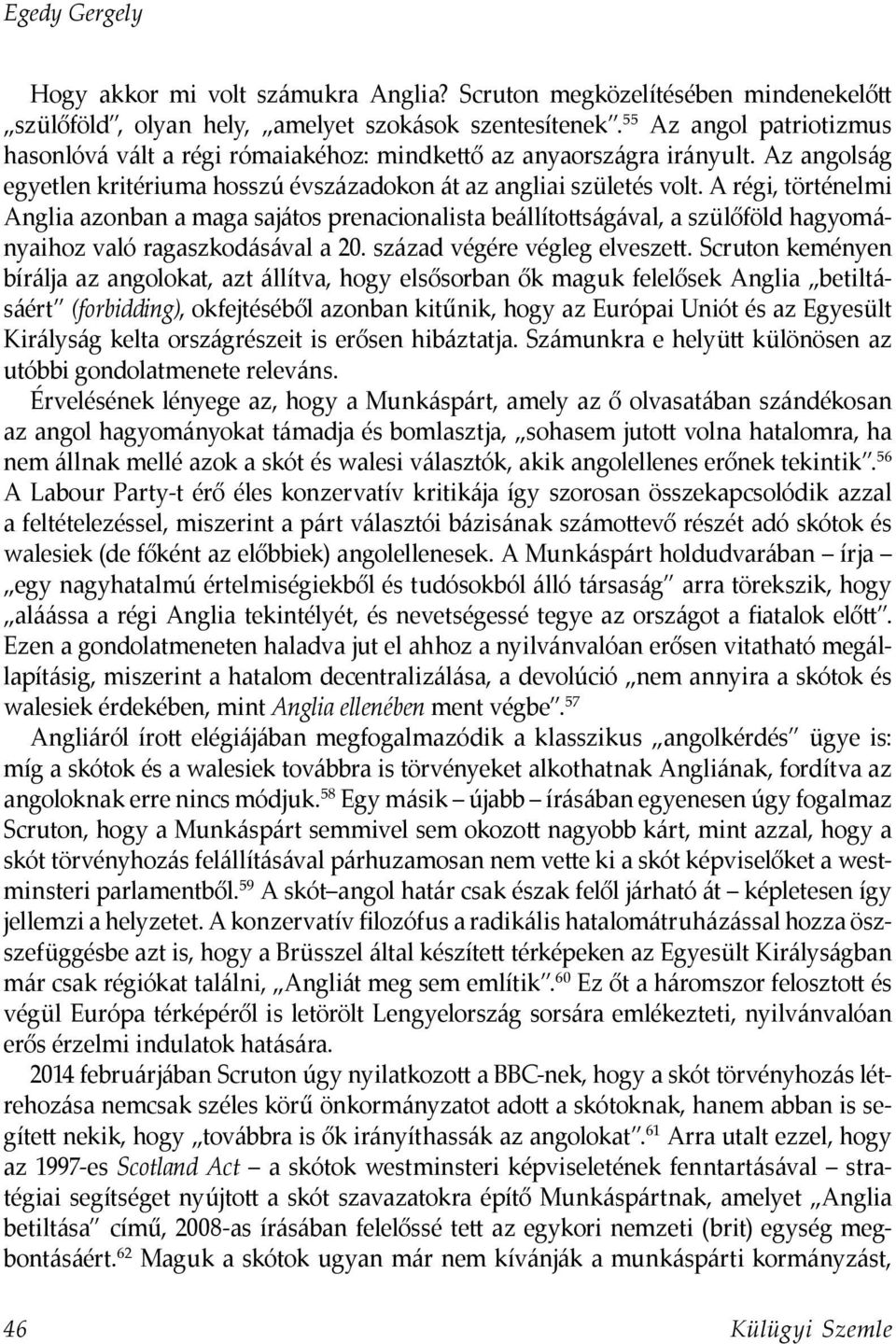 Egedy Gergely

Hogy akkor mi volt számukra Anglia? Scruton megközelítésében mindenekelőtt „szülőföld", olyan hely, „amelyet szokások szentesítenek".$^{55}$ Az angol patriotizmus hasonlóvá vált a régi rómaiakéhoz: mindkettő az anyaországra irányult. Az angolság egyetlen kritériuma hosszú évszázadokon át az angliai születés volt. A régi, történelmi Anglia azonban a maga sajátos prenacionalista beállítottságával, a szülőföld hagyományaihoz való ragaszkodásával a 20. század végére végleg elveszett. Scruton keményen bírálja az angolokat, azt állítva, hogy elsősorban ők maguk felelősek Anglia „betiltásáért" (forbidding), okfejtéséből azonban kitűnik, hogy az Európai Uniót és az Egyesült Királyság kelta országrészeit is erősen hibáztatja. Számunkra e helyütt különösen az utóbbi gondolatmenete releváns.

Érvelésének lényege az, hogy a Munkáspárt, amely az ő olvasatában szándékosan az angol hagyományokat támadja és bomlasztja, „sohasem jutott volna hatalomra, ha nem állnak mellé azok a skót és walesi választók, akik angolellenes erőnek tekintik".$^{56}$ A Labour Party-t érő éles konzervatív kritikája így szorosan összekapcsolódik azzal a feltételezéssel, miszerint a párt választói bázisának számottevő részét adó skótok és walesiek (de főként az előbbiek) angolellenesek. A Munkáspárt holdudvarában – írja – „egy nagyhatalmú értelmiségiekből és tudósokból álló társaság" arra törekszik, hogy „aláássa a régi Anglia tekintélyét, és nevetségessé tegye az országot a fiatalok előtt". Ezen a gondolatmeneten haladva jut el ahhoz a nyilvánvalóan erősen vitatható megállapításig, miszerint a hatalom decentralizálása, a devolúció „nem annyira a skótok és walesiek érdekében, mint Anglia ellenében ment végbe".$^{57}$

Angliáról írott elégiájában megfogalmazódik a klasszikus „angolkérdés" ügye is: míg a skótok és a walesiek továbbra is törvényeket alkothatnak Angliának, fordítva az angoloknak erre nincs módjuk.$^{58}$ Egy másik – újabb – írásában egyenesen úgy fogalmaz Scruton, hogy a Munkáspárt semmivel sem okozott nagyobb kárt, mint azzal, hogy a skót törvényhozás felállításával párhuzamosan nem vette ki a skót képviselőket a westminsteri parlamentből.$^{59}$ A skót–angol határ csak észak felől járható át – képletesen így jellemzi a helyzetet. A konzervatív filozófus a radikális hatalomátruházással hozza összefüggésbe azt is, hogy a Brüsszel által készített térképeken az Egyesült Királyságban már csak régiókat találni, „Angliát meg sem említik".$^{60}$ Ez őt a háromszor felosztott és végül Európa térképéről is letörölt Lengyelország sorsára emlékezteti, nyilvánvalóan erős érzelmi indulatok hatására.

2014 februárjában Scruton úgy nyilatkozott a BBC-nek, hogy a skót törvényhozás létrehozása nemcsak széles körű önkormányzatot adott a skótoknak, hanem abban is segített nekik, hogy „továbbra is ők irányíthassák az angolokat".$^{61}$ Arra utalt ezzel, hogy az 1997-es Scotland Act – a skótok westminsteri képviseletének fenntartásával – stratégiai segítséget nyújtott a skót szavazatokra építő Munkáspártnak, amelyet „Anglia betiltása" című, 2008-as írásában felelőssé tett az egykori nemzeti (brit) egység megbontásáért.$^{62}$ Maguk a skótok ugyan már nem kívánják a munkáspárti kormányzást,

46 Külügyi Szemle